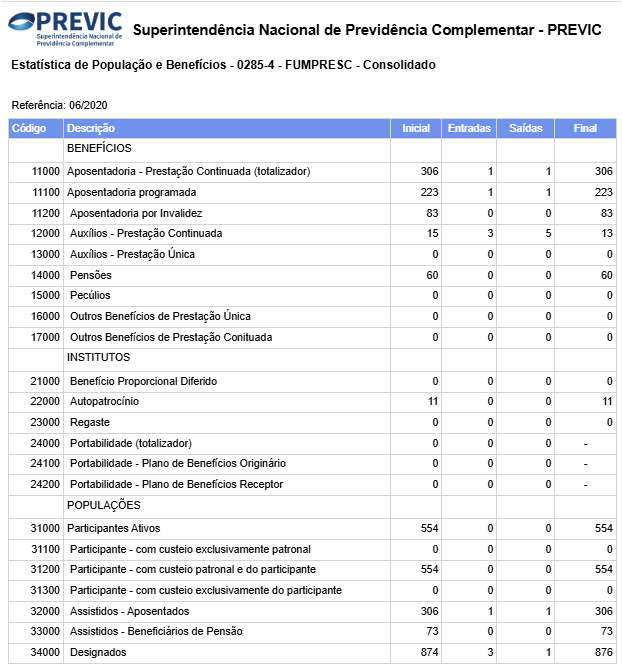 PREVIC
Superintendência Nacional de Previdência Complementar

Superintendência Nacional de Previdência Complementar - PREVIC

Estatística de População e Benefícios - 0285-4 - FUMPRESC - Consolidado

Referência: 06/2020

| Código | Descrição | Inicial | Entradas | Saídas | Final |
|---|---|---|---|---|---|
| | BENEFÍCIOS | | | | |
| 11000 | Aposentadoria - Prestação Continuada (totalizador) | 306 | 1 | 1 | 306 |
| 11100 | Aposentadoria programada | 223 | 1 | 1 | 223 |
| 11200 | Aposentadoria por Invalidez | 83 | 0 | 0 | 83 |
| 12000 | Auxílios - Prestação Continuada | 15 | 3 | 5 | 13 |
| 13000 | Auxílios - Prestação Única | 0 | 0 | 0 | 0 |
| 14000 | Pensões | 60 | 0 | 0 | 60 |
| 15000 | Pecúlios | 0 | 0 | 0 | 0 |
| 16000 | Outros Benefícios de Prestação Única | 0 | 0 | 0 | 0 |
| 17000 | Outros Benefícios de Prestação Conituada | 0 | 0 | 0 | 0 |
| | INSTITUTOS | | | | |
| 21000 | Benefício Proporcional Diferido | 0 | 0 | 0 | 0 |
| 22000 | Autopatrocínio | 11 | 0 | 0 | 11 |
| 23000 | Regaste | 0 | 0 | 0 | 0 |
| 24000 | Portabilidade (totalizador) | 0 | 0 | 0 | - |
| 24100 | Portabilidade - Plano de Benefícios Originário | 0 | 0 | 0 | - |
| 24200 | Portabilidade - Plano de Benefícios Receptor | 0 | 0 | 0 | - |
| | POPULAÇÕES | | | | |
| 31000 | Participantes Ativos | 554 | 0 | 0 | 554 |
| 31100 | Participante - com custeio exclusivamente patronal | 0 | 0 | 0 | 0 |
| 31200 | Participante - com custeio patronal e do participante | 554 | 0 | 0 | 554 |
| 31300 | Participante - com custeio exclusivamente do participante | 0 | 0 | 0 | 0 |
| 32000 | Assistidos - Aposentados | 306 | 1 | 1 | 306 |
| 33000 | Assistidos - Beneficiários de Pensão | 73 | 0 | 0 | 73 |
| 34000 | Designados | 874 | 3 | 1 | 876 |